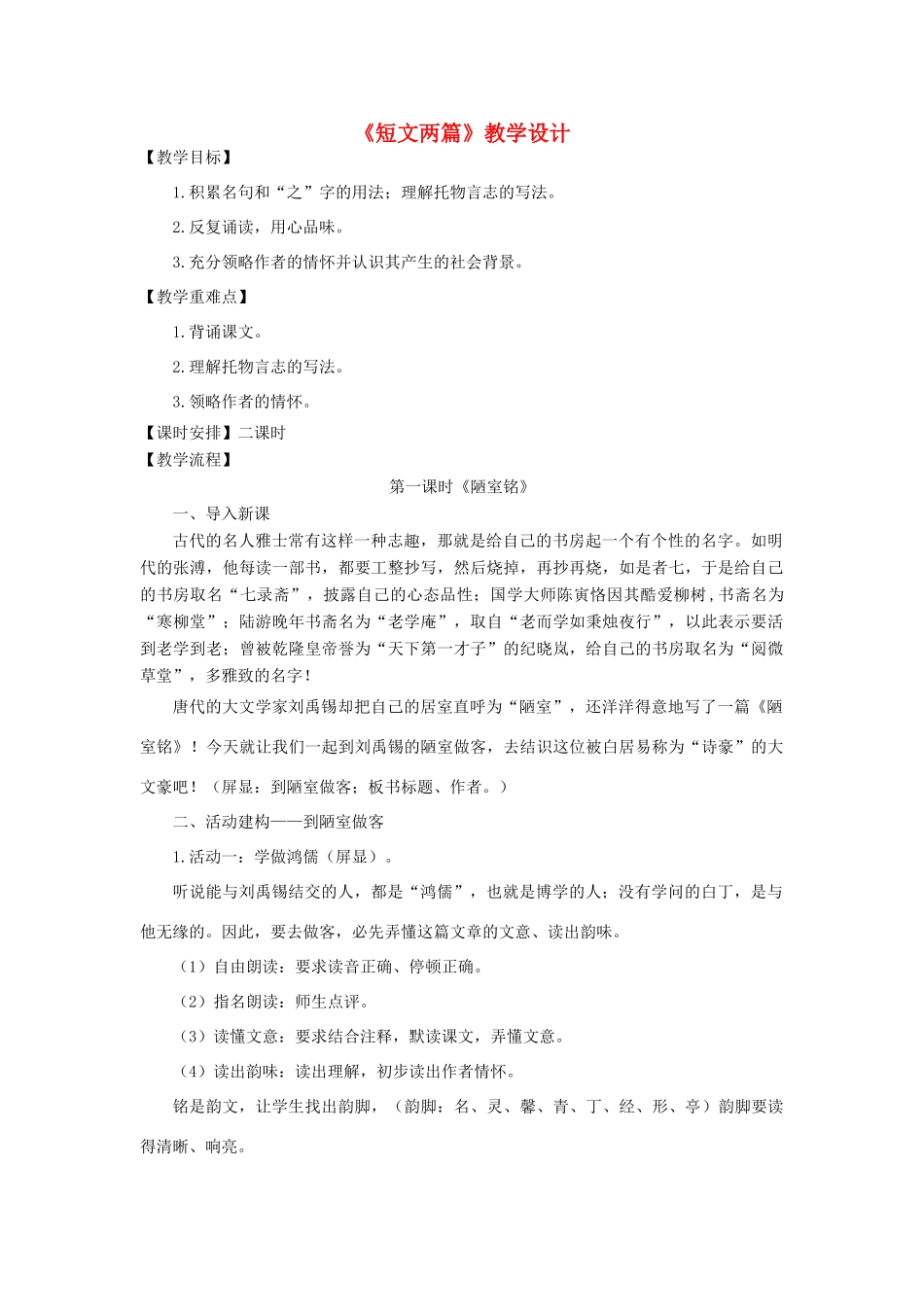 《短文两篇》教学设计

【教学目标】

1.积累名句和“之”字的用法；理解托物言志的写法。

2.反复诵读，用心品味。

3.充分领略作者的情怀并认识其产生的社会背景。

【教学重难点】

1.背诵课文。

2.理解托物言志的写法。

3.领略作者的情怀。

【课时安排】二课时

【教学流程】

第一课时《陋室铭》

一、导入新课

古代的名人雅士常有这样一种志趣，那就是给自己的书房起一个有个性的名字。如明代的张溥，他每读一部书，都要工整抄写，然后烧掉，再抄再烧，如是者七，于是给自己的书房取名“七录斋”，披露自己的心态品性；国学大师陈寅恪因其酷爱柳树，书斋名为“寒柳堂”；陆游晚年书斋名为“老学庵”，取自“老而学如秉烛夜行”，以此表示要活到老学到老；曾被乾隆皇帝誉为“天下第一才子”的纪晓岚，给自己的书房取名为“阅微草堂”，多雅致的名字！

唐代的大文学家刘禹锡却把自己的居室直呼为“陋室”，还洋洋得意地写了一篇《陋室铭》！今天就让我们一起到刘禹锡的陋室做客，去结识这位被白居易称为“诗豪”的大文豪吧！（屏显：到陋室做客；板书标题、作者。）

二、活动建构——到陋室做客

1.活动一：学做鸿儒（屏显）。

听说能与刘禹锡结交的人，都是“鸿儒”，也就是博学的人；没有学问的白丁，是与他无缘的。因此，要去做客，必先弄懂这篇文章的文意、读出韵味。

（1）自由朗读：要求读音正确、停顿正确。

（2）指名朗读：师生点评。

（3）读懂文意：要求结合注释，默读课文，弄懂文意。

（4）读出韵味：读出理解，初步读出作者情怀。

铭是韵文，让学生找出韵脚，（韵脚：名、灵、馨、青、丁、经、形、亭）韵脚要读得清晰、响亮。